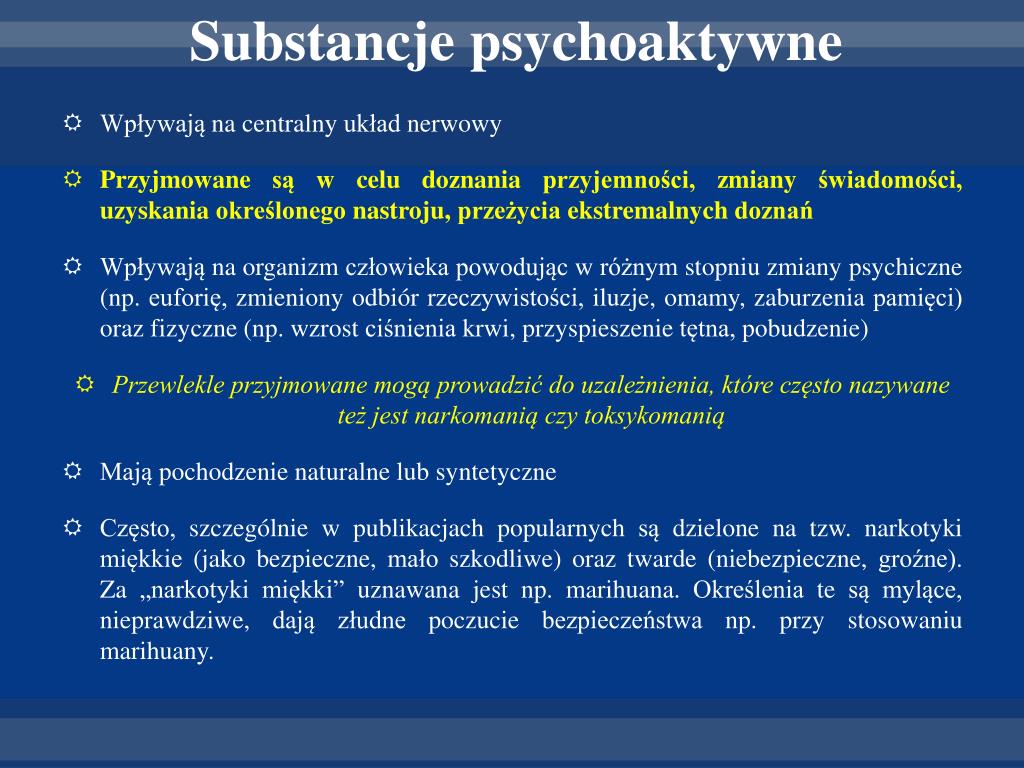 Substancje psychoaktywne

Wpływają na centralny układ nerwowy

Przyjmowane są w celu doznania przyjemności, zmiany świadomości, uzyskania określonego nastroju, przeżycia ekstremalnych doznań

Wpływają na organizm człowieka powodując w różnym stopniu zmiany psychiczne (np. euforię, zmieniony odbiór rzeczywistości, iluzje, omamy, zaburzenia pamięci) oraz fizyczne (np. wzrost ciśnienia krwi, przyspieszenie tętna, pobudzenie)

Przewlekle przyjmowane mogą prowadzić do uzależnienia, które często nazywane też jest narkomanią czy toksykomanią

Mają pochodzenie naturalne lub syntetyczne

Często, szczególnie w publikacjach popularnych są dzielone na tzw. narkotyki miękkie (jako bezpieczne, mało szkodliwe) oraz twarde (niebezpieczne, groźne). Za „narkotyki miękki” uznawana jest np. marihuana. Określenia te są mylące, nieprawdziwe, dają złudne poczucie bezpieczeństwa np. przy stosowaniu marihuany.